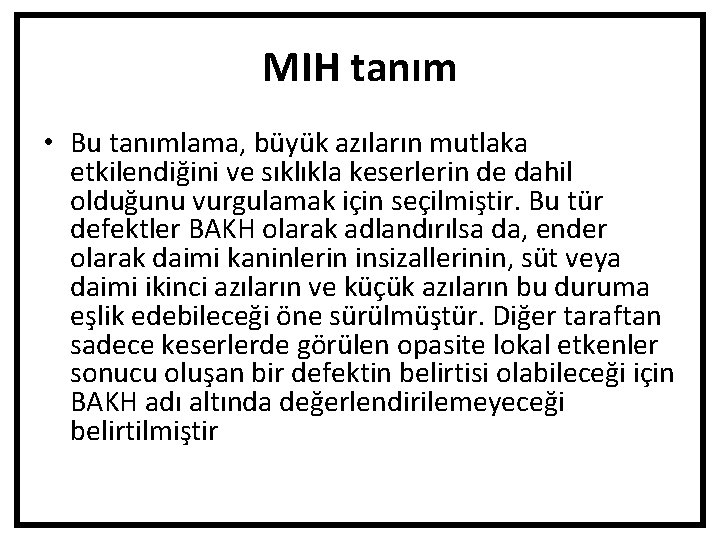 MIH tanım

• Bu tanımlama, büyük azıların mutlaka etkilendiğini ve sıklıkla keserlerin de dahil olduğunu vurgulamak için seçilmiştir. Bu tür defektler BAKH olarak adlandırılsa da, ender olarak daimi kaninlerin insizallerinin, süt veya daimi ikinci azıların ve küçük azıların bu duruma eşlik edebileceği öne sürülmüştür. Diğer taraftan sadece keserlerde görülen opasite lokal etkenler sonucu oluşan bir defektin belirtisi olabileceği için BAKH adı altında değerlendirilemeyeceği belirtilmiştir